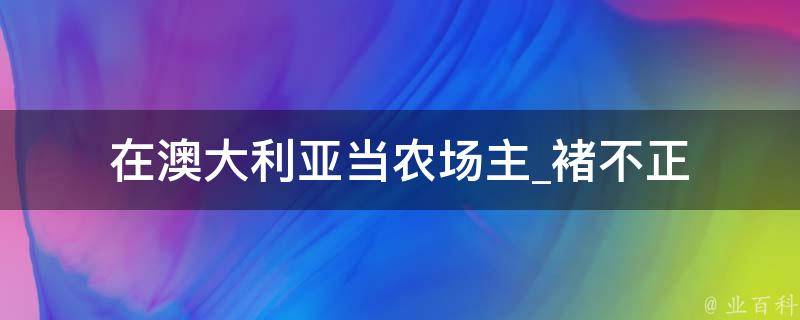 在澳大利亚当农场主_褚不正

@ 业百科